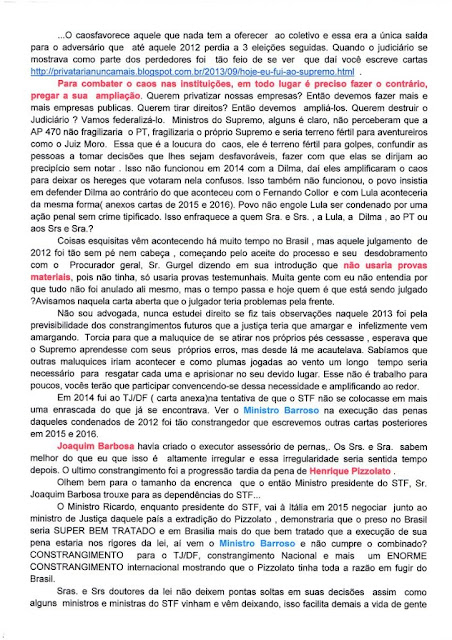 ...O caosfavorece aquele que nada tem a oferecer ao coletivo e essa era a única saída para o adversário que até aquele 2012 perdia a 3 eleições seguidas. Quando o judiciário se mostrava como parte dos perdedores foi tão feio de se ver que daí você escreve cartas http://privatarianuncamais.blogspot.com.br/2013/09/hoje-eu-fui-ao-supremo.html .

Para combater o caos nas instituições, em todo lugar é preciso fazer o contrário, pregar a sua ampliação. Querem privatizar nossas empresas? Então devemos fazer mais e mais empresas publicas. Querem tirar direitos? Então devemos ampliá-los. Querem destruir o Judiciário ? Vamos federalizá-lo. Ministros do Supremo, alguns é claro, não perceberam que a AP 470 não fragilizaria o PT, fragilizaria o próprio Supremo e seria terreno fértil para aventureiros como o Juiz Moro. Essa que é a loucura do caos, ele é terreno fértil para golpes, confundir as pessoas a tomar decisões que lhes sejam desfavoráveis, fazer com que elas se dirijam ao precipício sem notar . Isso não funcionou em 2014 com a Dilma, daí eles amplificaram o caos para deixar os hereges que votaram nela confusos. Isso também não funcionou, o povo insistia em defender Dilma ao contrário do que aconteceu com o Fernando Collor e com Lula aconteceria da mesma forma( anexos cartas de 2015 e 2016). Povo não engole Lula ser condenado por uma ação penal sem crime tipificado. Isso enfraquece a quem Sra. e Srs. , a Lula, a Dilma , ao PT ou aos Srs e Sra.?

Coisas esquisitas vêm acontecendo há muito tempo no Brasil , mas aquele julgamento de 2012 foi tão sem pé nem cabeça , começando pelo aceite do processo e seu desdobramento com o Procurador geral, Sr. Gurgel dizendo em sua introdução que não usaria provas materiais, pois não tinha, só usaria provas testemunhais. Muita gente com eu não entendia por que tudo não foi anulado ali mesmo, mas o tempo passa e hoje quem é que está sendo julgado ?Avisamos naquela carta aberta que o julgador teria problemas pela frente.

Não sou advogada, nunca estudei direito se fiz tais observações naquele 2013 foi pela previsibilidade dos constrangimentos futuros que a justiça teria que amargar e infelizmente vem amargando. Torcia para que a maluquice de se atirar nos próprios pés cessasse , esperava que o Supremo aprendesse com seus próprios erros, mas desde lá me acautelava. Sabíamos que outras maluquices iriam acontecer e como plumas jogadas ao vento um longo tempo seria necessário para resgatar cada uma e aprisionar no seu devido lugar. Esse não é trabalho para poucos, vocês terão que participar convencendo-se dessa necessidade e amplificando ao redor.

Em 2014 fui ao TJ/DF ( carta anexa)na tentativa de que o STF não se colocasse em mais uma enrascada do que já se encontrava. Ver o Ministro Barroso na execução das penas daqueles condenados de 2012 foi tão constrangedor que escrevemos outras cartas posteriores em 2015 e 2016.

Joaquim Barbosa havia criado o executor assessório de pernas,. Os Srs. e Sra. sabem melhor do que eu que isso é altamente irregular e essa irregularidade seria sentida tempo depois. O ultimo constrangimento foi a progressão tardia da pena de Henrique Pizzolato .

Olhem bem para o tamanho da encrenca que o então Ministro presidente do STF, Sr. Joaquim Barbosa trouxe para as dependências do STF...

O Ministro Ricardo, enquanto presidente do STF, vai à Itália em 2015 negociar junto ao ministro de Justiça daquele país a extradição do Pizzolato , demonstraria que o preso no Brasil seria SUPER BEM TRATADO e em Brasília mais do que bem tratado que a execução de sua pena estaria nos rigores da lei, aí vem o Ministro Barroso e não cumpre o combinado? CONSTRANGIMENTO para o TJ/DF, constrangimento Nacional e mais um ENORME CONSTRANGIMENTO internacional mostrando que o Pizzolato tinha toda a razão em fugir do Brasil.

Sras. e Srs doutores da lei não deixem pontas soltas em suas decisões assim como alguns ministros e ministras do STF vinham e vêm deixando, isso facilita demais a vida de gente